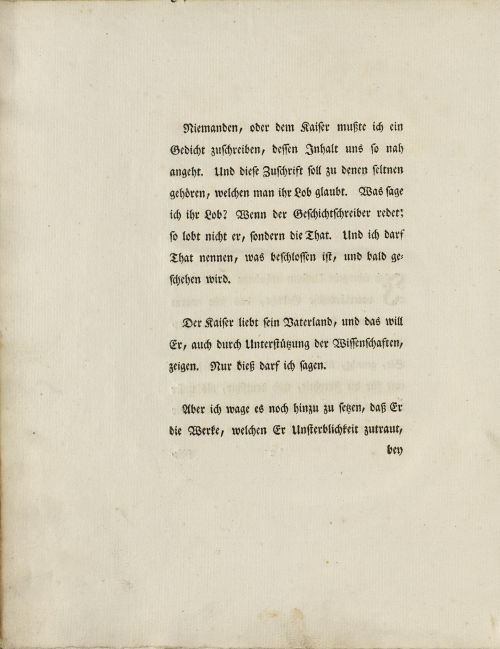 Niemanden, oder dem Kaiser mußte ich ein Gedicht zuschreiben, dessen Inhalt uns so nah angeht. Und diese Zuschrift soll zu denen seltnen gehören, welchen man ihr Lob glaubt. Was sage ich ihr Lob? Wenn der Geschichtschreiber redet; so lobt nicht er, sondern die That. Und ich darf That nennen, was beschlossen ist, und bald geschehen wird.

Der Kaiser liebt sein Vaterland, und das will Er, auch durch Unterstützung der Wissenschaften, zeigen. Nur dieß darf ich sagen.

Aber ich wage es noch hinzu zu setzen, daß Er die Werke, welchen Er Unsterblichkeit zutraut, bey